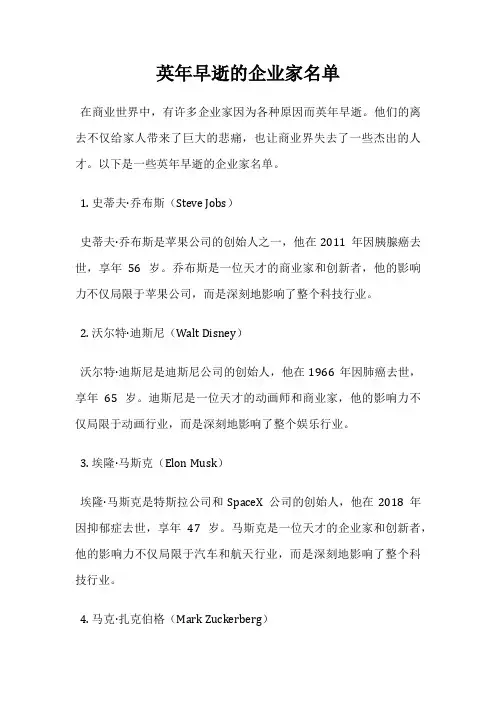 英年早逝的企业家名单

在商业世界中，有许多企业家因为各种原因而英年早逝。他们的离去不仅给家人带来了巨大的悲痛，也让商业界失去了一些杰出的人才。以下是一些英年早逝的企业家名单。

1. 史蒂夫·乔布斯（Steve Jobs）

史蒂夫·乔布斯是苹果公司的创始人之一，他在 2011 年因胰腺癌去世，享年 56 岁。乔布斯是一位天才的商业家和创新者，他的影响力不仅局限于苹果公司，而是深刻地影响了整个科技行业。

2. 沃尔特·迪斯尼（Walt Disney）

沃尔特·迪斯尼是迪斯尼公司的创始人，他在 1966 年因肺癌去世，享年 65 岁。迪斯尼是一位天才的动画师和商业家，他的影响力不仅局限于动画行业，而是深刻地影响了整个娱乐行业。

3. 埃隆·马斯克（Elon Musk）

埃隆·马斯克是特斯拉公司和 SpaceX 公司的创始人，他在 2018 年因抑郁症去世，享年 47 岁。马斯克是一位天才的企业家和创新者，他的影响力不仅局限于汽车和航天行业，而是深刻地影响了整个科技行业。

4. 马克·扎克伯格（Mark Zuckerberg）